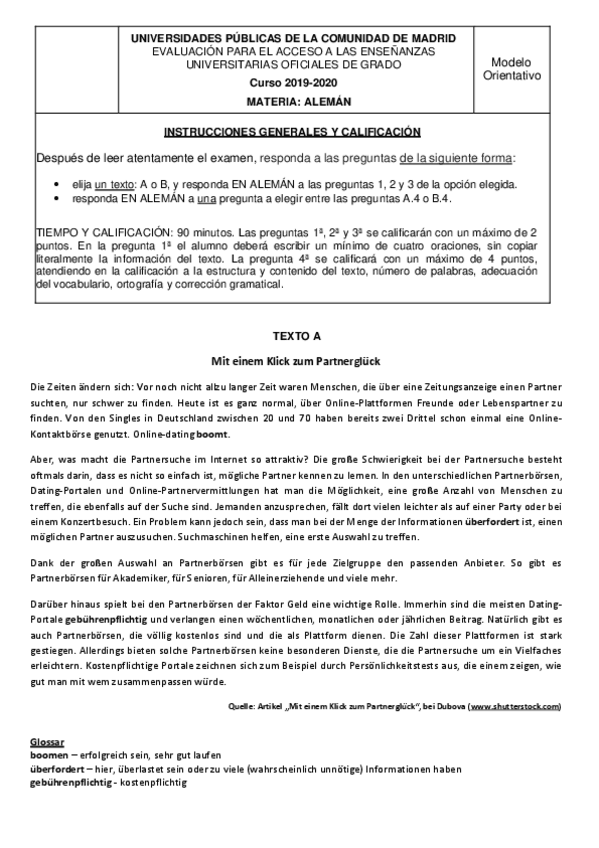 UNIVERSIDADES PÚBLICAS DE LA COMUNIDAD DE MADRID
EVALUACIÓN PARA EL ACCESO A LAS ENSEÑANZAS UNIVERSITARIAS OFICIALES DE GRADO
Curso 2019-2020
MATERIA: ALEMÁN

Modelo Orientativo

INSTRUCCIONES GENERALES Y CALIFICACIÓN

Después de leer atentamente el examen, responda a las preguntas de la siguiente forma:

• elija un texto: A o B, y responda EN ALEMÁN a las preguntas 1, 2 y 3 de la opción elegida.
• responda EN ALEMÁN a una pregunta a elegir entre las preguntas A.4 o B.4.

TIEMPO Y CALIFICACIÓN: 90 minutos. Las preguntas 1ª, 2ª y 3ª se calificarán con un máximo de 2 puntos. En la pregunta 1ª el alumno deberá escribir un mínimo de cuatro oraciones, sin copiar literalmente la información del texto. La pregunta 4ª se calificará con un máximo de 4 puntos, atendiendo en la calificación a la estructura y contenido del texto, número de palabras, adecuación del vocabulario, ortografía y corrección gramatical.

TEXTO A

Mit einem Klick zum Partnerglück

Die Zeiten ändern sich: Vor noch nicht allzu langer Zeit waren Menschen, die über eine Zeitungsanzeige einen Partner suchten, nur schwer zu finden. Heute ist es ganz normal, über Online-Plattformen Freunde oder Lebenspartner zu finden. Von den Singles in Deutschland zwischen 20 und 70 haben bereits zwei Drittel schon einmal eine Online-Kontaktbörse genutzt. Online-dating boomt.

Aber, was macht die Partnersuche im Internet so attraktiv? Die große Schwierigkeit bei der Partnersuche besteht oftmals darin, dass es nicht so einfach ist, mögliche Partner kennen zu lernen. In den unterschiedlichen Partnerbörsen, Dating-Portalen und Online-Partnervermittlungen hat man die Möglichkeit, eine große Anzahl von Menschen zu treffen, die ebenfalls auf der Suche sind. Jemanden anzusprechen, fällt dort vielen leichter als auf einer Party oder bei einem Konzertbesuch. Ein Problem kann jedoch sein, dass man bei der Menge der Informationen überfordert ist, einen möglichen Partner auszusuchen. Suchmaschinen helfen, eine erste Auswahl zu treffen.

Dank der großen Auswahl an Partnerbörsen gibt es für jede Zielgruppe den passenden Anbieter. So gibt es Partnerbörsen für Akademiker, für Senioren, für Alleinerziehende und viele mehr.

Darüber hinaus spielt bei den Partnerbörsen der Faktor Geld eine wichtige Rolle. Immerhin sind die meisten Dating-Portale gebührenpflichtig und verlangen einen wöchentlichen, monatlichen oder jährlichen Beitrag. Natürlich gibt es auch Partnerbörsen, die völlig kostenlos sind und die als Plattform dienen. Die Zahl dieser Plattformen ist stark gestiegen. Allerdings bieten solche Partnerbörsen keine besonderen Dienste, die die Partnersuche um ein Vielfaches erleichtern. Kostenpflichtige Portale zeichnen sich zum Beispiel durch Persönlichkeitstests aus, die einem zeigen, wie gut man mit wem zusammenpassen würde.

Quelle: Artikel „Mit einem Klick zum Partnerglück", bei Dubova (www.shutterstock.com)

Glossar
boomen – erfolgreich sein, sehr gut laufen
überfordert – hier, überlastet sein oder zu viele (wahrscheinlich unnötige) Informationen haben
gebührenpflichtig - kostenpflichtig